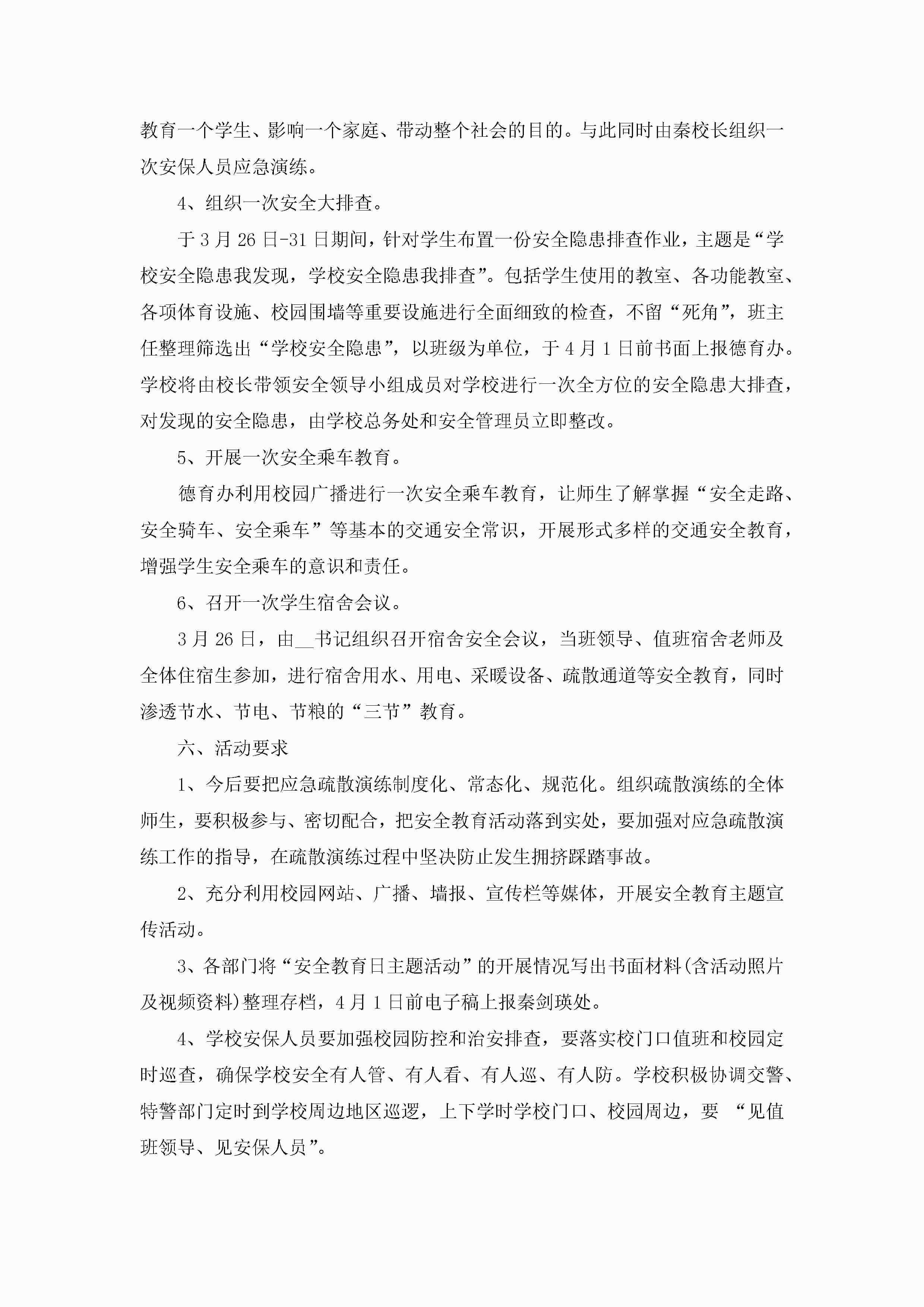 教育一个学生、影响一个家庭、带动整个社会的目的。与此同时由秦校长组织一次安保人员应急演练。

4、组织一次安全大排查。

于3月26日-31日期间，针对学生布置一份安全隐患排查作业，主题是“学校安全隐患我发现，学校安全隐患我排查”。包括学生使用的教室、各功能教室、各项体育设施、校园围墙等重要设施进行全面细致的检查，不留“死角”，班主任整理筛选出“学校安全隐患”，以班级为单位，于4月1日前书面上报德育办。学校将由校长带领安全领导小组成员对学校进行一次全方位的安全隐患大排查，对发现的安全隐患，由学校总务处和安全管理员立即整改。

5、开展一次安全乘车教育。

德育办利用校园广播进行一次安全乘车教育，让师生了解掌握“安全走路、安全骑车、安全乘车”等基本的交通安全常识，开展形式多样的交通安全教育，增强学生安全乘车的意识和责任。

6、召开一次学生宿舍会议。

3月26日，由__书记组织召开宿舍安全会议，当班领导、值班宿舍老师及全体住宿生参加，进行宿舍用水、用电、采暖设备、疏散通道等安全教育，同时渗透节水、节电、节粮的“三节”教育。

六、活动要求

1、今后要把应急疏散演练制度化、常态化、规范化。组织疏散演练的全体师生，要积极参与、密切配合，把安全教育活动落到实处，要加强对应急疏散演练工作的指导，在疏散演练过程中坚决防止发生拥挤踩踏事故。

2、充分利用校园网站、广播、墙报、宣传栏等媒体，开展安全教育主题宣传活动。

3、各部门将“安全教育日主题活动”的开展情况写出书面材料(含活动照片及视频资料)整理存档，4月1日前电子稿上报秦剑瑛处。

4、学校安保人员要加强校园防控和治安排查，要落实校门口值班和校园定时巡查，确保学校安全有人管、有人看、有人巡、有人防。学校积极协调交警、特警部门定时到学校周边地区巡逻，上下学时学校门口、校园周边，要 “见值班领导、见安保人员”。